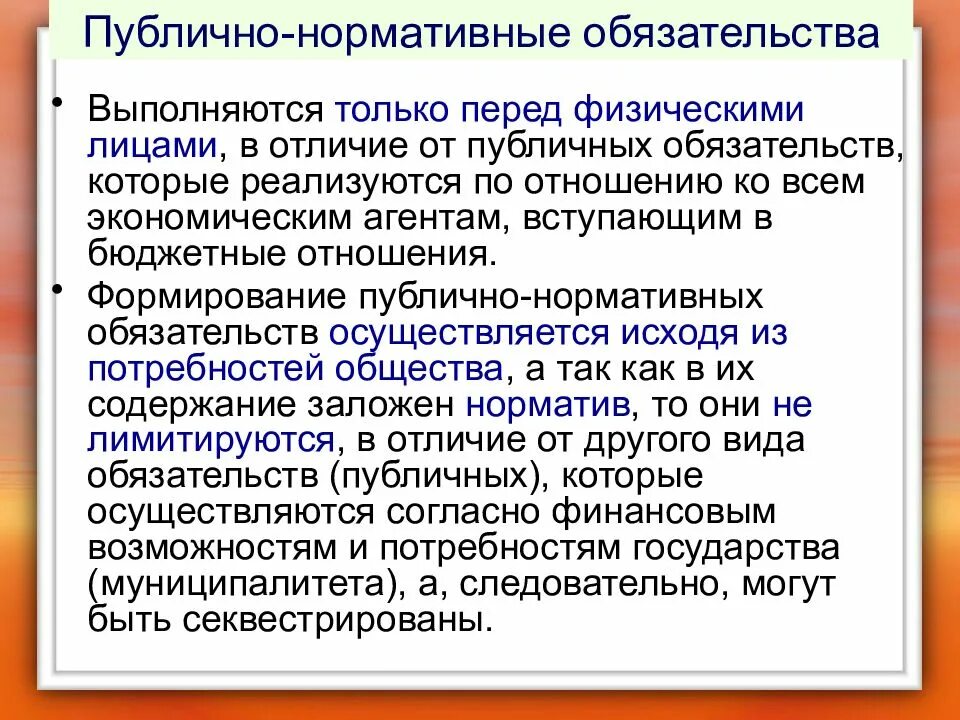 Публично-нормативные обязательства

• Выполняются только перед физическими лицами, в отличие от публичных обязательств, которые реализуются по отношению ко всем экономическим агентам, вступающим в бюджетные отношения.

• Формирование публично-нормативных обязательств осуществляется исходя из потребностей общества, а так как в их содержание заложен норматив, то они не лимитируются, в отличие от другого вида обязательств (публичных), которые осуществляются согласно финансовым возможностям и потребностям государства (муниципалитета), а, следовательно, могут быть секвестрированы.